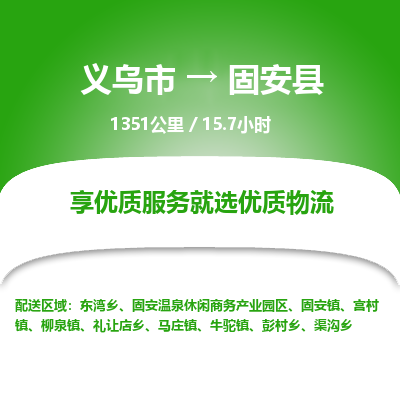 义乌市 → 固安县

1351公里 / 15.7小时

享优质服务就选优质物流

配送区域：东湾乡、固安温泉休闲商务产业园区、固安镇、宫村镇、柳泉镇、礼让店乡、马庄镇、牛驼镇、彭村乡、渠沟乡